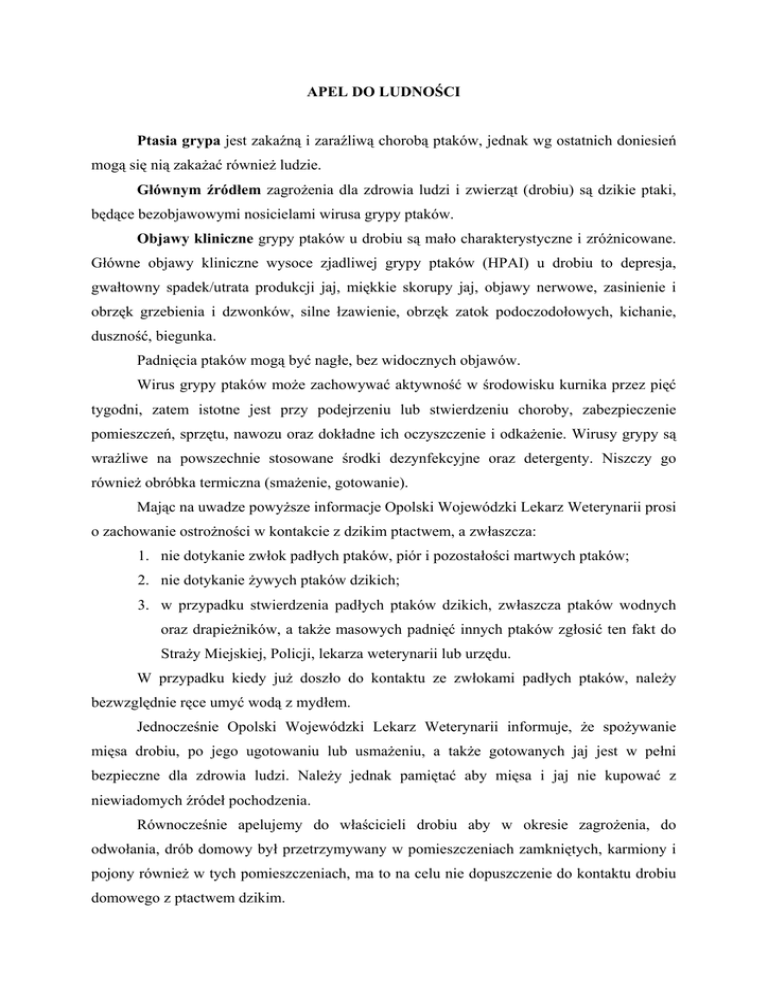 APEL DO LUDNOŚCI

Ptasia grypa jest zakaźną i zaraźliwą chorobą ptaków, jednak wg ostatnich doniesień mogą się nią zakażać również ludzie.

Głównym źródłem zagrożenia dla zdrowia ludzi i zwierząt (drobiu) są dzikie ptaki, będące bezobjawowymi nosicielami wirusa grypy ptaków.

Objawy kliniczne grypy ptaków u drobiu są mało charakterystyczne i zróżnicowane. Główne objawy kliniczne wysoce zjadliwej grypy ptaków (HPAI) u drobiu to depresja, gwałtowny spadek/utrata produkcji jaj, miękkie skorupy jaj, objawy nerwowe, zasinienie i obrzęk grzebienia i dzwonków, silne łzawienie, obrzęk zatok podoczodołowych, kichanie, duszność, biegunka.

Padnięcia ptaków mogą być nagłe, bez widocznych objawów.

Wirus grypy ptaków może zachowywać aktywność w środowisku kurnika przez pięć tygodni, zatem istotne jest przy podejrzeniu lub stwierdzeniu choroby, zabezpieczenie pomieszczeń, sprzętu, nawozu oraz dokładne ich oczyszczenie i odkażenie. Wirusy grypy są wrażliwe na powszechnie stosowane środki dezynfekcyjne oraz detergenty. Niszczy go również obróbka termiczna (smażenie, gotowanie).

Mając na uwadze powyższe informacje Opolski Wojewódzki Lekarz Weterynarii prosi o zachowanie ostrożności w kontakcie z dzikim ptactwem, a zwłaszcza:

1. nie dotykanie zwłok padłych ptaków, piór i pozostałości martwych ptaków;
2. nie dotykanie żywych ptaków dzikich;
3. w przypadku stwierdzenia padłych ptaków dzikich, zwłaszcza ptaków wodnych oraz drapieżników, a także masowych padnięć innych ptaków zgłosić ten fakt do Straży Miejskiej, Policji, lekarza weterynarii lub urzędu.

W przypadku kiedy już doszło do kontaktu ze zwłokami padłych ptaków, należy bezwzględnie ręce umyć wodą z mydłem.

Jednocześnie Opolski Wojewódzki Lekarz Weterynarii informuje, że spożywanie mięsa drobiu, po jego ugotowaniu lub usmażeniu, a także gotowanych jaj jest w pełni bezpieczne dla zdrowia ludzi. Należy jednak pamiętać aby mięsa i jaj nie kupować z niewiadomych źródeł pochodzenia.

Równocześnie apelujemy do właścicieli drobiu aby w okresie zagrożenia, do odwołania, drób domowy był przetrzymywany w pomieszczeniach zamkniętych, karmiony i pojony również w tych pomieszczeniach, ma to na celu nie dopuszczenie do kontaktu drobiu domowego z ptactwem dzikim.